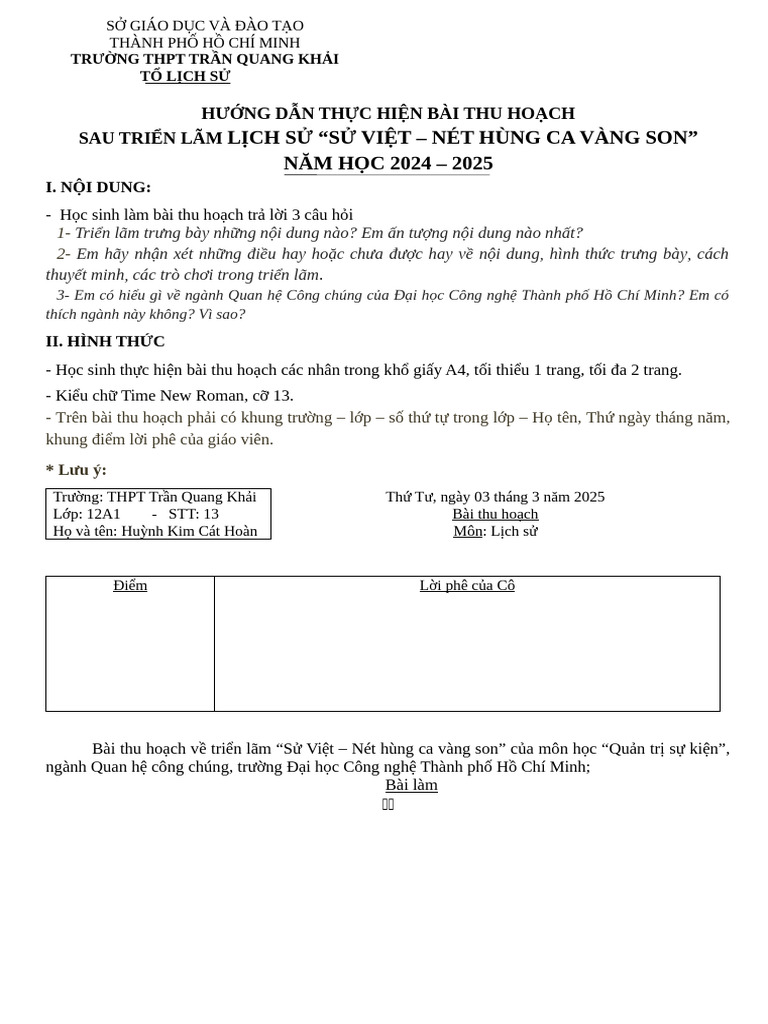 SỞ GIÁO DỤC VÀ ĐÀO TẠO
THÀNH PHỐ HỒ CHÍ MINH
TRƯỜNG THPT TRẦN QUANG KHẢI
TỔ LỊCH SỬ

HƯỚNG DẪN THỰC HIỆN BÀI THU HOẠCH
SAU TRIỂN LÃM LỊCH SỬ "SỬ VIỆT – NÉT HÙNG CA VÀNG SON"
NĂM HỌC 2024 – 2025

I. NỘI DUNG:

- Học sinh làm bài thu hoạch trả lời 3 câu hỏi
1- Triển lãm trưng bày những nội dung nào? Em ấn tượng nội dung nào nhất?
2- Em hãy nhận xét những điều hay hoặc chưa được hay về nội dung, hình thức trưng bày, cách thuyết minh, các trò chơi trong triển lãm.
3- Em có hiểu gì về ngành Quan hệ Công chúng của Đại học Công nghệ Thành phố Hồ Chí Minh? Em có thích ngành này không? Vì sao?

II. HÌNH THỨC

- Học sinh thực hiện bài thu hoạch các nhân trong khổ giấy A4, tối thiểu 1 trang, tối đa 2 trang.

- Kiểu chữ Time New Roman, cỡ 13.

- Trên bài thu hoạch phải có khung trường – lớp – số thứ tự trong lớp – Họ tên, Thứ ngày tháng năm, khung điểm lời phê của giáo viên.

* Lưu ý:

Trường: THPT Trần Quang Khải
Lớp: 12A1 - STT: 13
Họ và tên: Huỳnh Kim Cát Hoàn

Thứ Tư, ngày 03 tháng 3 năm 2025
Bài thu hoạch
Môn: Lịch sử

| Điểm | Lời phê của Cô |
|---|---|
| | |

Bài thu hoạch về triển lãm "Sử Việt – Nét hùng ca vàng son" của môn học "Quản trị sự kiện", ngành Quan hệ công chúng, trường Đại học Công nghệ Thành phố Hồ Chí Minh;

Bài làm